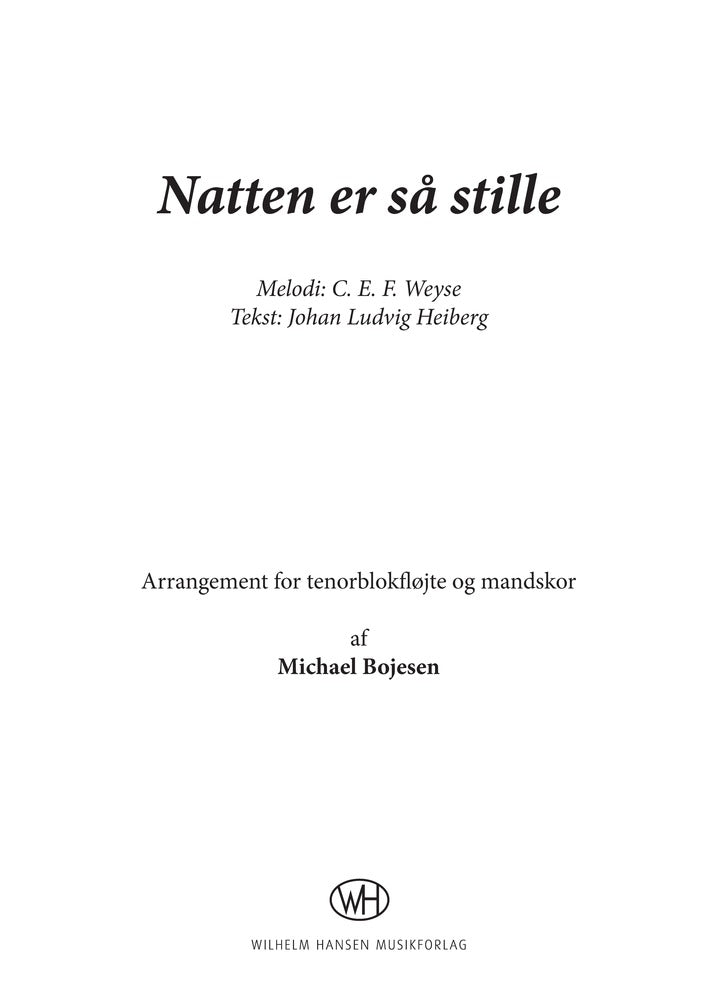 Natten er så stille

Melodi: C. E. F. Weyse
Tekst: Johan Ludvig Heiberg

Arrangement for tenorblokfløjte og mandskor

af
Michael Bojesen

WH

WILHELM HANSEN MUSIKFORLAG